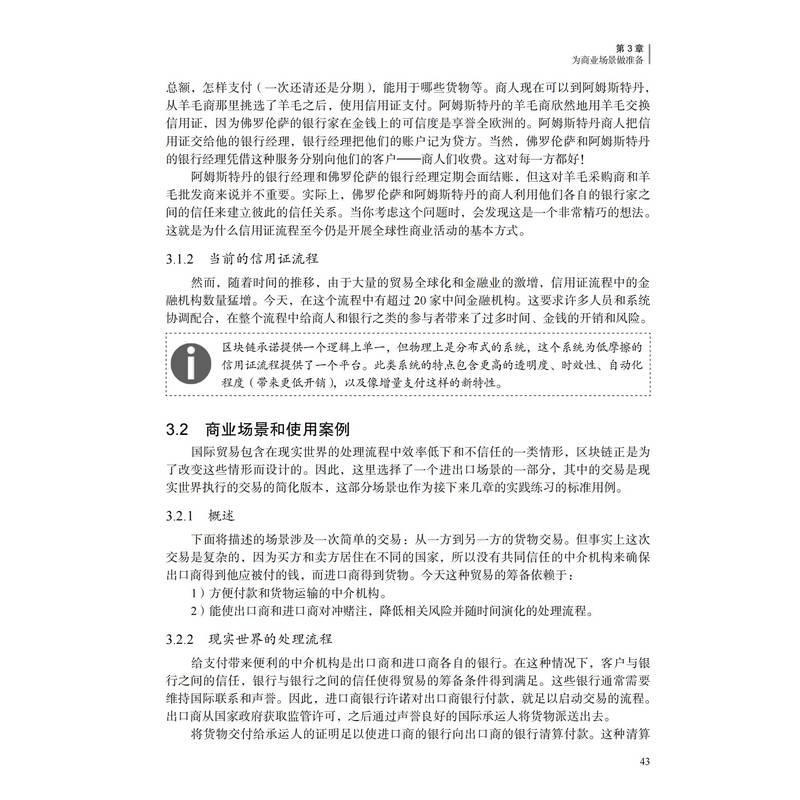 第 3 章
为商业场景做准备

总额，怎样支付（一次还清还是分期），能用于哪些货物等。商人现在可以到阿姆斯特丹，从羊毛商那里挑选了羊毛之后，使用信用证支付。阿姆斯特丹的羊毛商欣然地用羊毛交换信用证，因为佛罗伦萨的银行家在金钱上的可信度是享誉全欧洲的。阿姆斯特丹商人把信用证交给他的银行经理，银行经理把他们的账户记为贷方。当然，佛罗伦萨和阿姆斯特丹的银行经理凭借这种服务分别向他们的客户——商人们收费。这对每一方都好！

阿姆斯特丹的银行经理和佛罗伦萨的银行经理定期会面结账，但这对羊毛采购商和羊毛批发商来说并不重要。实际上，佛罗伦萨和阿姆斯特丹的商人利用他们各自的银行家之间的信任来建立彼此的信任关系。当你考虑这个问题时，会发现这是一个非常精巧的想法。这就是为什么信用证流程至今仍是开展全球性商业活动的基本方式。

3.1.2 当前的信用证流程

然而，随着时间的推移，由于大量的贸易全球化和金融业的激增，信用证流程中的金融机构数量猛增。今天，在这个流程中有超过 20 家中间金融机构。这要求许多人员和系统协调配合，在整个流程中给商人和银行之类的参与者带来了过多时间、金钱的开销和风险。

区块链承诺提供一个逻辑上单一，但物理上是分布式的系统，这个系统为低摩擦的信用证流程提供了一个平台。此类系统的特点包含更高的透明度、时效性、自动化程度（带来更低开销），以及像增量支付这样的新特性。

3.2 商业场景和使用案例

国际贸易包含在现实世界的处理流程中效率低下和不信任的一类情形，区块链正是为了改变这些情形而设计的。因此，这里选择了一个进出口场景的一部分，其中的交易是现实世界执行的交易的简化版本，这部分场景也作为接下来几章的实践练习的标准用例。

3.2.1 概述

下面将描述的场景涉及一次简单的交易：从一方到另一方的货物交易。但事实上这次交易是复杂的，因为买方和卖方居住在不同的国家，所以没有共同信任的中介机构来确保出口商得到他应被付的钱，而进口商得到货物。今天这种贸易的筹备依赖于：

1）方便付款和货物运输的中介机构。

2）能使出口商和进口商对冲赌注，降低相关风险并随时间演化的处理流程。

3.2.2 现实世界的处理流程

给支付带来便利的中介机构是出口商和进口商各自的银行。在这种情况下，客户与银行之间的信任，银行与银行之间的信任使得贸易的筹备条件得到满足。这些银行通常需要维持国际联系和声誉。因此，进口商银行许诺对出口商银行付款，就足以启动交易的流程。出口商从国家政府获取监管许可，之后通过声誉良好的国际承运人将货物派送出去。

将货物交付给承运人的证明足以使进口商的银行向出口商的银行清算付款。这种清算

43